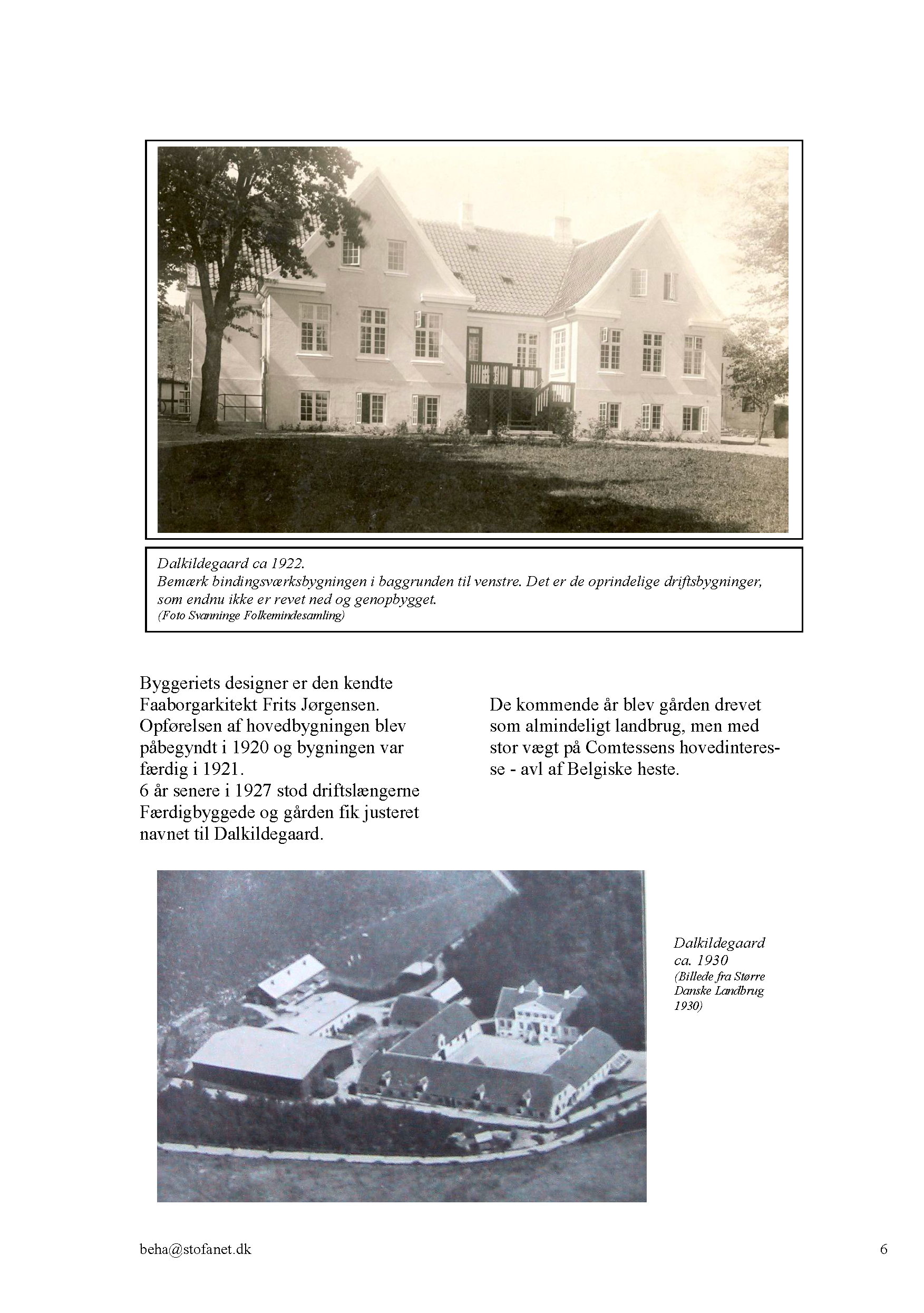 Dalkildegaard ca 1922.
Bemærk bindingsværksbygningen i baggrunden til venstre. Det er de oprindelige driftsbygninger, som endnu ikke er revet ned og genopbygget.
(Foto Svanninge Folkemindesamling)

Byggeriets designer er den kendte Faaborgarkitekt Frits Jørgensen. Opførelsen af hovedbygningen blev påbegyndt i 1920 og bygningen var færdig i 1921.
6 år senere i 1927 stod driftslængerne Færdigbyggede og gården fik justeret navnet til Dalkildegaard.

De kommende år blev gården drevet som almindeligt landbrug, men med stor vægt på Comtessens hovedinteresse - avl af Belgiske heste.

Dalkildegaard ca. 1930
(Billede fra Større Danske Landbrug 1930)

beha@stofanet.dk

6